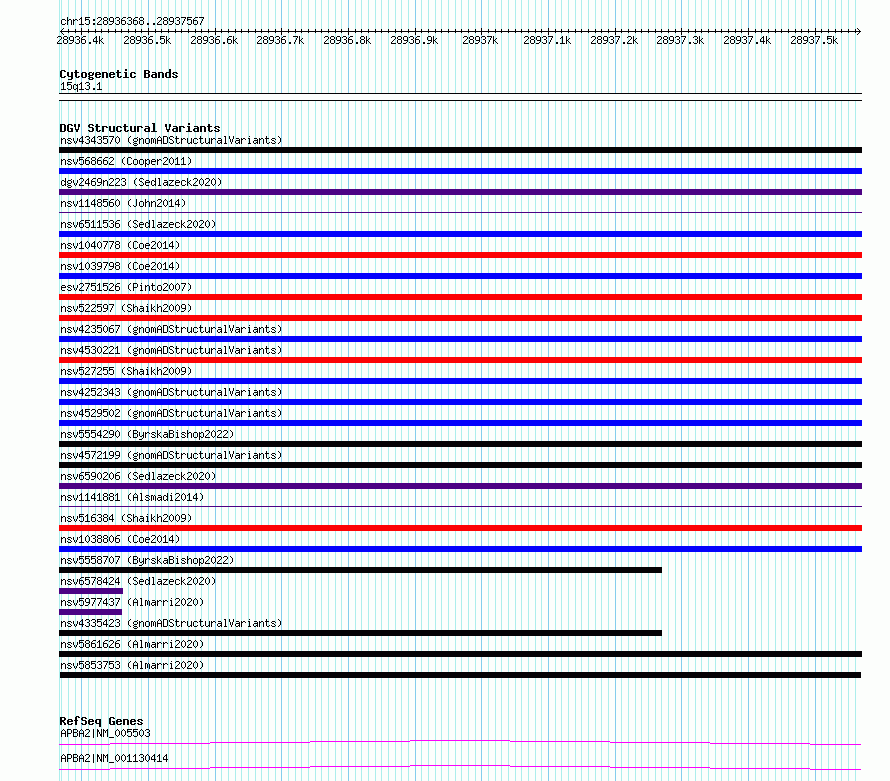 chr15:28936368..28937567

28936.4k 28936.5k 28936.6k 28936.7k 28936.8k 28936.9k 28937k 28937.1k 28937.2k 28937.3k 28937.4k 28937.5k

Cytogenetic Bands
15q13.1

DGV Structural Variants
nsv4343570 (gnomADStructuralVariants)
nsv568662 (Cooper2011)
dgv2469n223 (Sedlazeck2020)
nsv1148560 (John2014)
nsv6511536 (Sedlazeck2020)
nsv1040778 (Coe2014)
nsv1039798 (Coe2014)
esv2751526 (Pinto2007)
nsv522597 (Shaikh2009)
nsv4235067 (gnomADStructuralVariants)
nsv4530221 (gnomADStructuralVariants)
nsv527255 (Shaikh2009)
nsv4252343 (gnomADStructuralVariants)
nsv4529502 (gnomADStructuralVariants)
nsv5554290 (ByrskaBishop2022)
nsv4572199 (gnomADStructuralVariants)
nsv6590206 (Sedlazeck2020)
nsv1141881 (Alsmadi2014)
nsv516384 (Shaikh2009)
nsv1038806 (Coe2014)
nsv5558707 (ByrskaBishop2022)
nsv6578424 (Sedlazeck2020)
nsv5977437 (Almarri2020)
nsv4335423 (gnomADStructuralVariants)
nsv5861626 (Almarri2020)
nsv5853753 (Almarri2020)

RefSeq Genes
APBA2|NM_005503
APBA2|NM_001130414